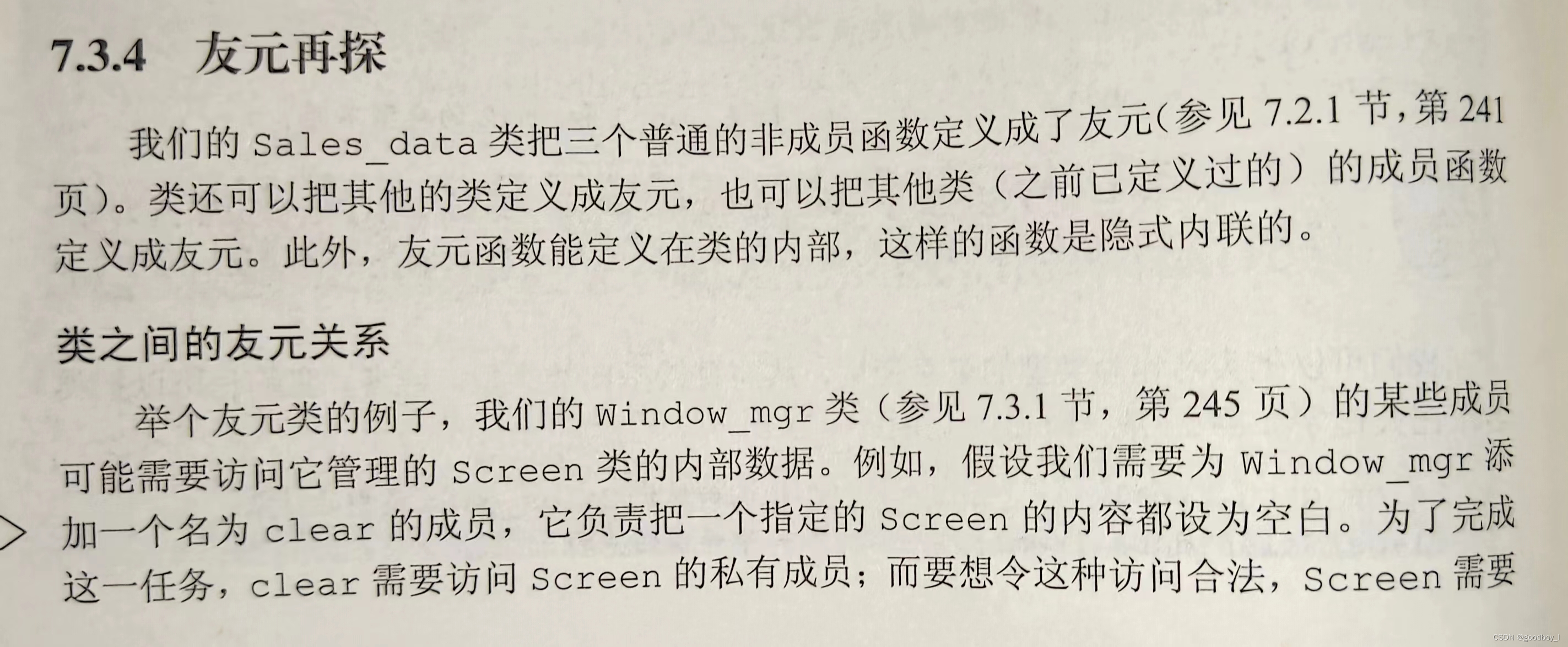 7.3.4 友元再探

我们的Sales_data类把三个普通的非成员函数定义成了友元(参见7.2.1节,第241页)。类还可以把其他的类定义成友元,也可以把其他类(之前已定义过的)的成员函数定义成友元。此外,友元函数能定义在类的内部,这样的函数是隐式内联的。

类之间的友元关系

举个友元类的例子,我们的Window_mgr类(参见7.3.1节,第245页)的某些成员可能需要访问它管理的Screen类的内部数据。例如,假设我们需要为Window_mgr添加一个名为clear的成员,它负责把一个指定的Screen的内容都设为空白。为了完成这一任务,clear需要访问Screen的私有成员;而要想令这种访问合法,Screen需要

CSDN @goodboy_l